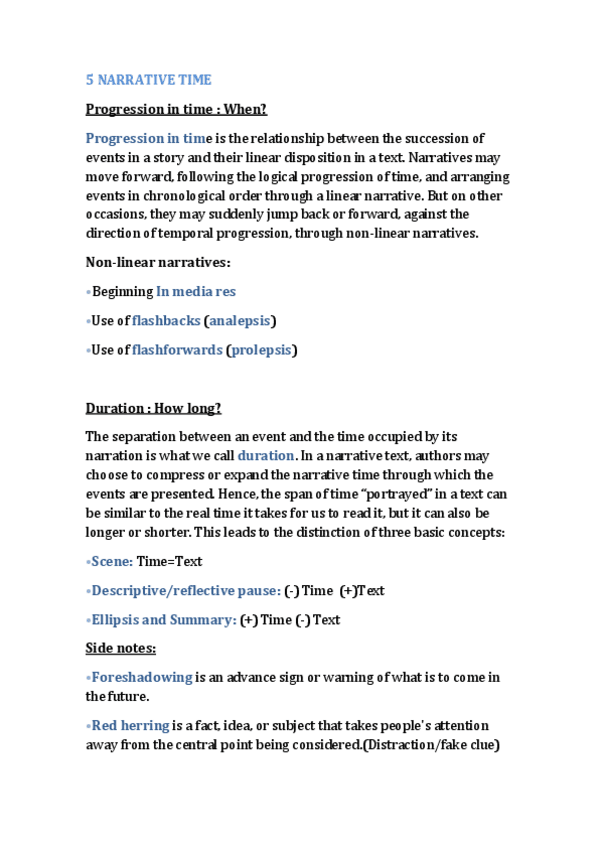 5 NARRATIVE TIME

Progression in time : When?

Progression in time is the relationship between the succession of events in a story and their linear disposition in a text. Narratives may move forward, following the logical progression of time, and arranging events in chronological order through a linear narrative. But on other occasions, they may suddenly jump back or forward, against the direction of temporal progression, through non-linear narratives.

Non-linear narratives:

•Beginning In media res

•Use of flashbacks (analepsis)

•Use of flashforwards (prolepsis)

Duration : How long?

The separation between an event and the time occupied by its narration is what we call duration. In a narrative text, authors may choose to compress or expand the narrative time through which the events are presented. Hence, the span of time "portrayed" in a text can be similar to the real time it takes for us to read it, but it can also be longer or shorter. This leads to the distinction of three basic concepts:

•Scene: Time=Text

•Descriptive/reflective pause: (-) Time (+)Text

•Ellipsis and Summary: (+) Time (-) Text

Side notes:

•Foreshadowing is an advance sign or warning of what is to come in the future.

•Red herring is a fact, idea, or subject that takes people's attention away from the central point being considered.(Distraction/fake clue)